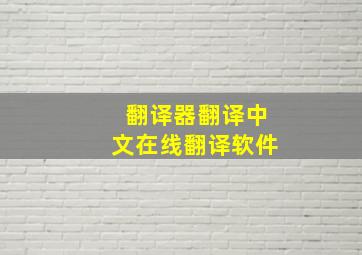 翻译器翻译中文在线翻译软件